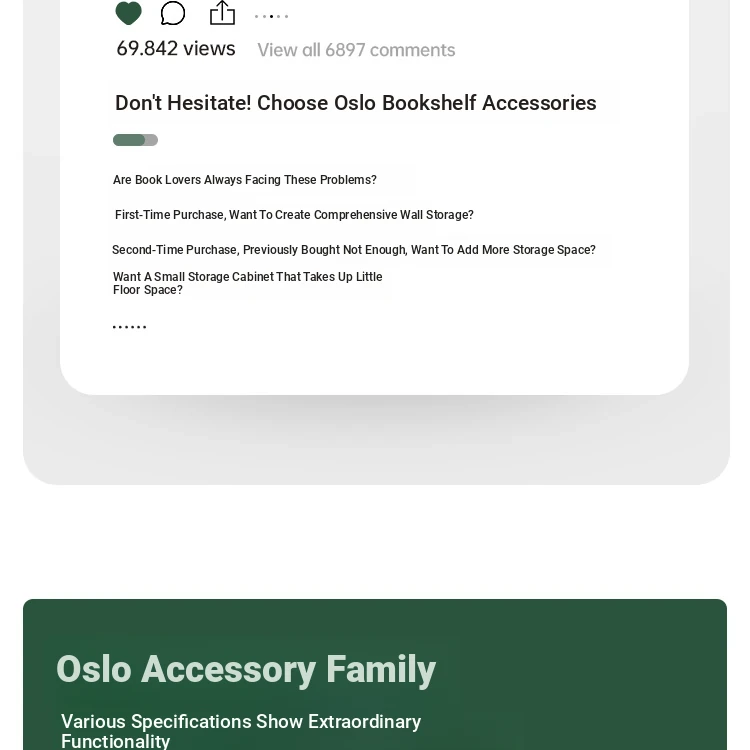 69.842 views View all 6897 comments

Don't Hesitate! Choose Oslo Bookshelf Accessories

Are Book Lovers Always Facing These Problems?

First-Time Purchase, Want To Create Comprehensive Wall Storage?

Second-Time Purchase, Previously Bought Not Enough, Want To Add More Storage Space?

Want A Small Storage Cabinet That Takes Up Little Floor Space?

......

Oslo Accessory Family

Various Specifications Show Extraordinary Functionality